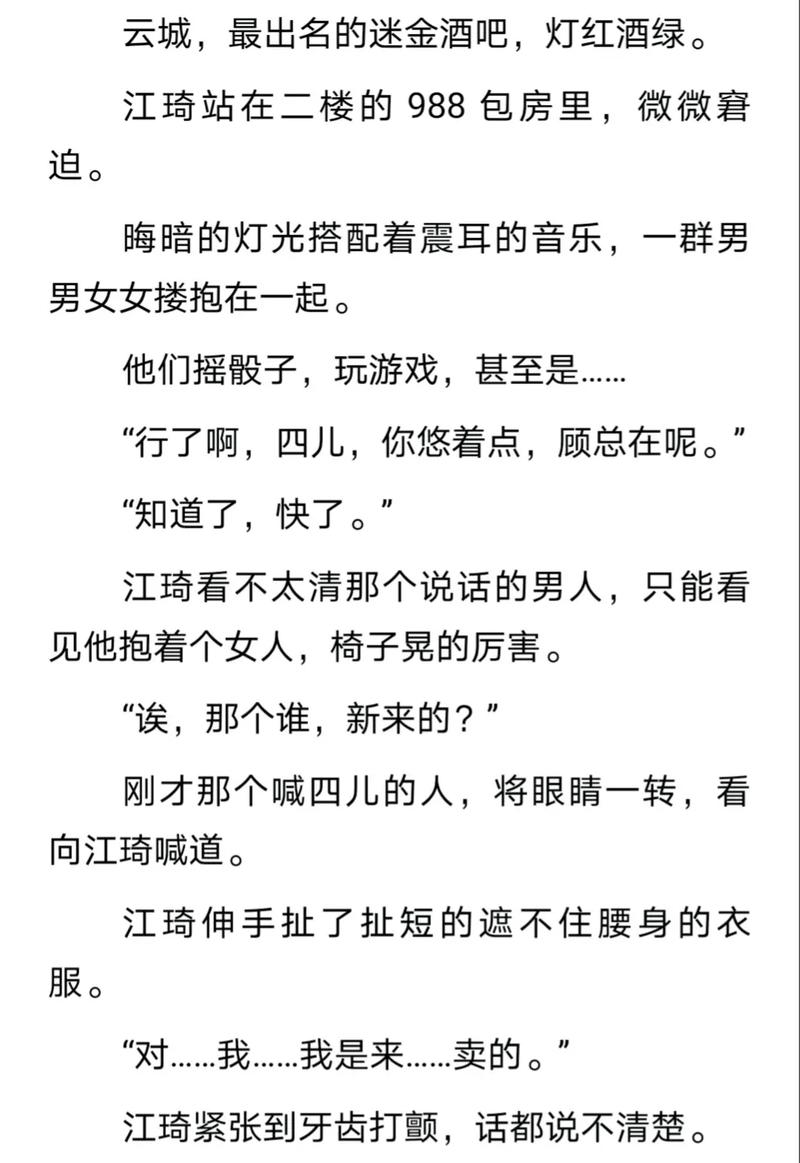 云城，最出名的迷金酒吧，灯红酒绿。

江琦站在二楼的 988 包房里，微微窘迫。

晦暗的灯光搭配着震耳的音乐，一群男男女女搂抱在一起。

他们摇骰子，玩游戏，甚至是……

“行了啊，四儿，你悠着点，顾总在呢。”

“知道了，快了。”

江琦看不太清那个说话的男人，只能看见他抱着个女人，椅子晃的厉害。

“诶，那个谁，新来的？”

刚才那个喊四儿的人，将眼睛一转，看向江琦喊道。

江琦伸手扯了扯短的遮不住腰身的衣服。

“对……我……我是来……卖的。”

江琦紧张到牙齿打颤，话都说不清楚。